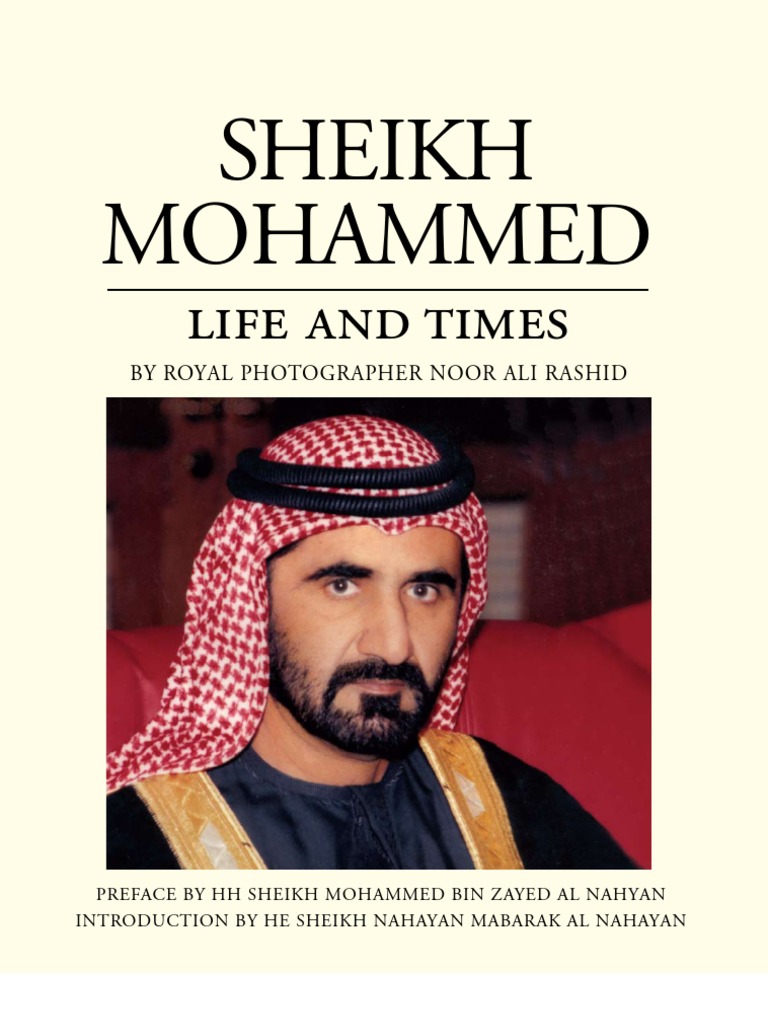 SHEIKH MOHAMMED

LIFE AND TIMES

BY ROYAL PHOTOGRAPHER NOOR ALI RASHID

PREFACE BY HH SHEIKH MOHAMMED BIN ZAYED AL NAHYAN
INTRODUCTION BY HE SHEIKH NAHAYAN MABARAK AL NAHAYAN